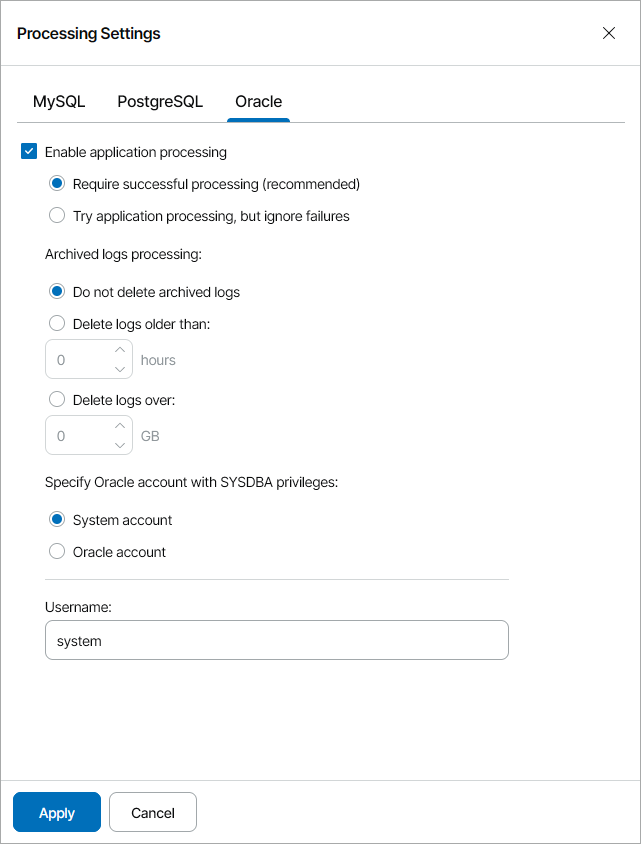 Processing Settings

MySQL PostgreSQL Oracle

Enable application processing

Require successful processing (recommended)

Try application processing, but ignore failures

Archived logs processing:

Do not delete archived logs

Delete logs older than:

0 hours

Delete logs over:

0 GB

Specify Oracle account with SYSDBA privileges:

System account

Oracle account

Username:

system

Apply Cancel